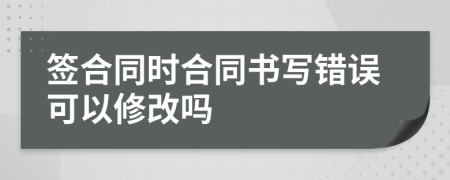 签合同时合同书写错误可以修改吗